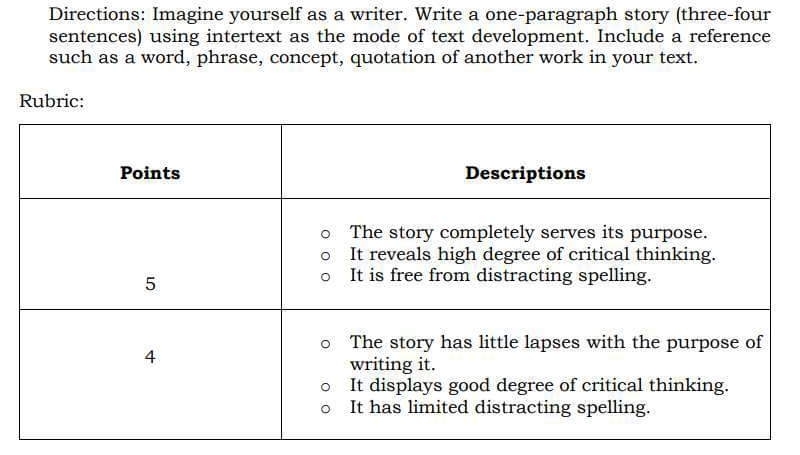 Directions: Imagine yourself as a writer. Write a one-paragraph story (three-four sentences) using intertext as the mode of text development. Include a reference such as a word, phrase, concept, quotation of another work in your text.

Rubric:

| Points | Descriptions |
|---|---|
| 5 | o The story completely serves its purpose. o It reveals high degree of critical thinking. o It is free from distracting spelling. |
| 4 | o The story has little lapses with the purpose of writing it. o It displays good degree of critical thinking. o It has limited distracting spelling. |